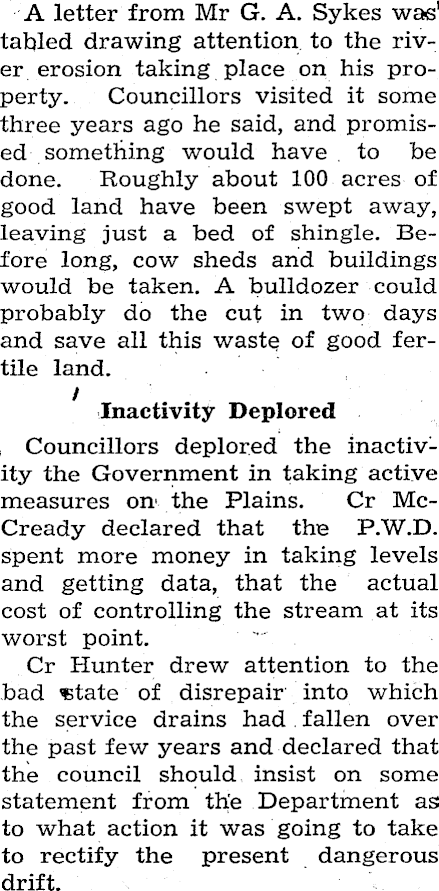 A letter from Mr G. A. Sykes was tabled drawing attention to the river erosion taking place on his property. Councillors visited it some three years ago he said, and promised something would have to be done. Roughly about 100 acres of good land have been swept away, leaving just a bed of shingle. Before long, cow sheds and buildings would be taken. A bulldozer could probably do the cut in two days and save all this waste of good fertile land.

Inactivity Deplored

Councillors deplored the inactivity the Government in taking active measures on the Plains. Cr McCready declared that the P.W.D. spent more money in taking levels and getting data, that the actual cost of controlling the stream at its worst point.

Cr Hunter drew attention to the bad state of disrepair into which the service drains had fallen over the past few years and declared that the council should insist on some statement from the Department as to what action it was going to take to rectify the present dangerous drift.